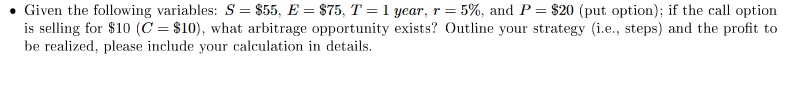 • Given the following variables: $S = \$55$, $E = \$75$, $T = 1\ year$, $r = 5\%$, and $P = \$20$ (put option); if the call option is selling for \$10 ($C = \$10$), what arbitrage opportunity exists? Outline your strategy (i.e., steps) and the profit to be realized, please include your calculation in details.